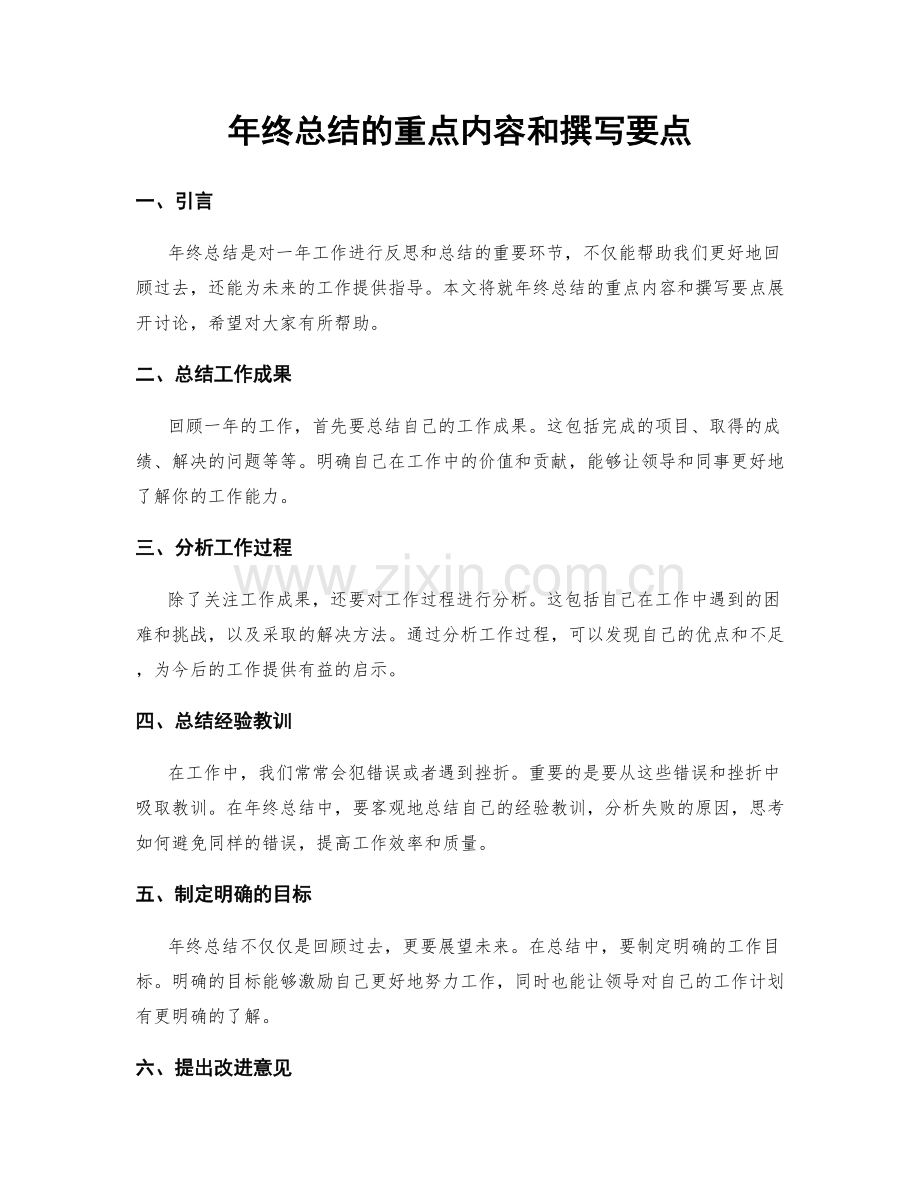 年终总结的重点内容和撰写要点

一、引言

年终总结是对一年工作进行反思和总结的重要环节，不仅能帮助我们更好地回顾过去，还能为未来的工作提供指导。本文将就年终总结的重点内容和撰写要点展开讨论，希望对大家有所帮助。

二、总结工作成果

回顾一年的工作，首先要总结自己的工作成果。这包括完成的项目、取得的成绩、解决的问题等等。明确自己在工作中的价值和贡献，能够让领导和同事更好地了解你的工作能力。

三、分析工作过程

除了关注工作成果，还要对工作过程进行分析。这包括自己在工作中遇到的困难和挑战，以及采取的解决方法。通过分析工作过程，可以发现自己的优点和不足，为今后的工作提供有益的启示。

四、总结经验教训

在工作中，我们常常会犯错误或者遇到挫折。重要的是要从这些错误和挫折中吸取教训。在年终总结中，要客观地总结自己的经验教训，分析失败的原因，思考如何避免同样的错误，提高工作效率和质量。

五、制定明确的目标

年终总结不仅仅是回顾过去，更要展望未来。在总结中，要制定明确的工作目标。明确的目标能够激励自己更好地努力工作，同时也能让领导对自己的工作计划有更明确的了解。

六、提出改进意见

www.zixin.com.cn